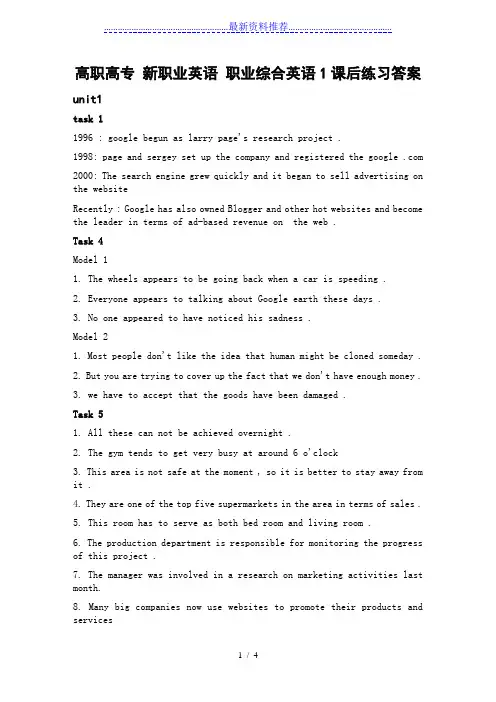 最新资料推荐

高职高专 新职业英语 职业综合英语 1 课后练习答案

unit1

task 1

1996 : google begun as larry page's research project .

1998: page and sergey set up the company and registered the google .com

2000: The search engine grew quickly and it began to sell advertising on the website

Recently : Google has also owned Blogger and other hot websites and become the leader in terms of ad-based revenue on the web .

Task 4

Model 1

1. The wheels appears to be going back when a car is speeding .

2. Everyone appears to talking about Google earth these days .

3. No one appeared to have noticed his sadness .

Model 2

1. Most people don't like the idea that human might be cloned someday .

2. But you are trying to cover up the fact that we don't have enough money .

3. we have to accept that the goods have been damaged .

Task 5

1. All these can not be achieved overnight .

2. The gym tends to get very busy at around 6 o'clock

3. This area is not safe at the moment , so it is better to stay away from it .

4. They are one of the top five supermarkets in the area in terms of sales .

5. This room has to serve as both bed room and living room .

6. The production department is responsible for monitoring the progress of this project .

7. The manager was involved in a research on marketing activities last month.

8. Many big companies now use websites to promote their products and services

1 / 4